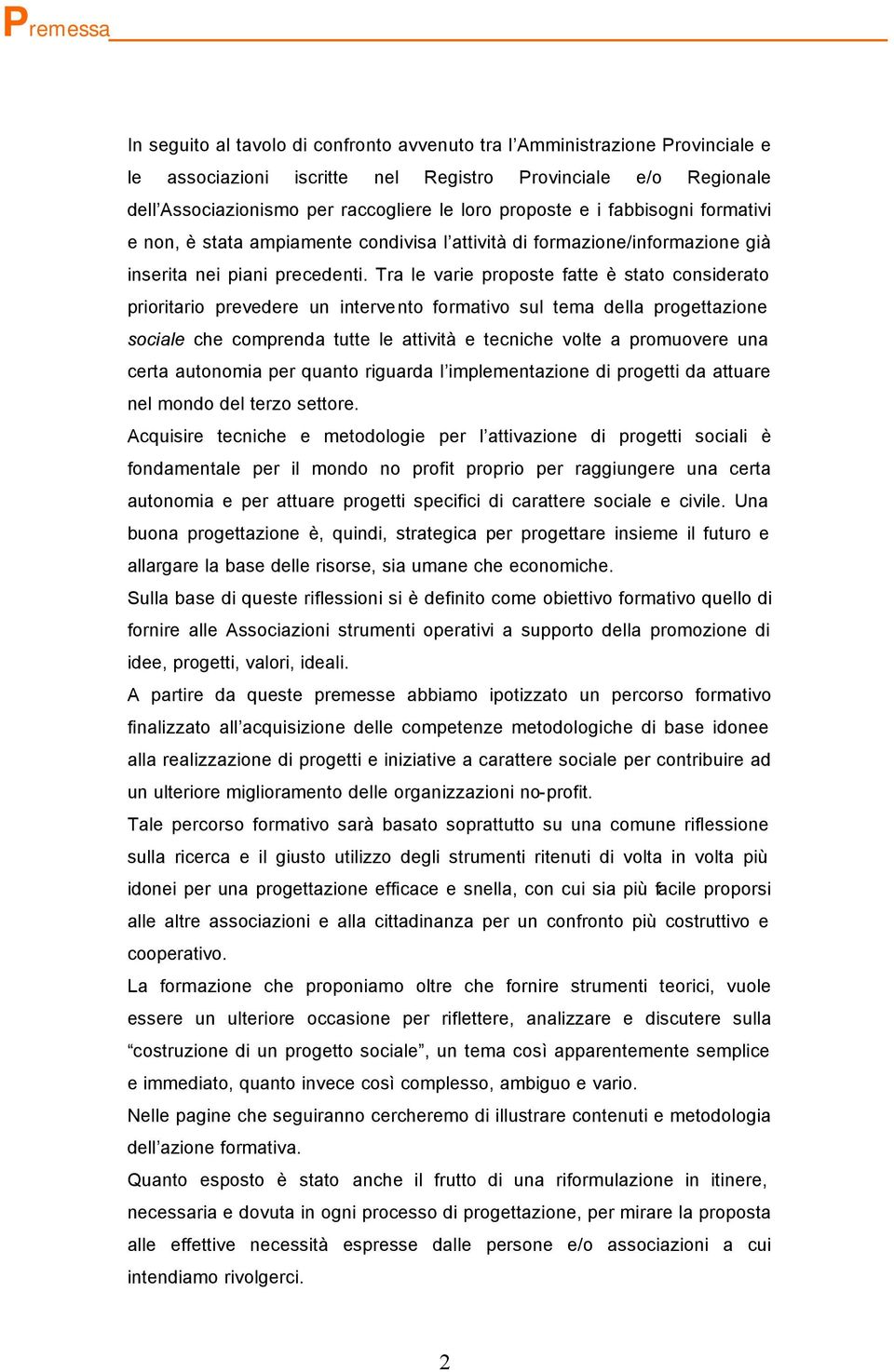 Premessa

In seguito al tavolo di confronto avvenuto tra l'Amministrazione Provinciale e le associazioni iscritte nel Registro Provinciale e/o Regionale dell'Associazionismo per raccogliere le loro proposte e i fabbisogni formativi e non, è stata ampiamente condivisa l'attività di formazione/informazione già inserita nei piani precedenti. Tra le varie proposte fatte è stato considerato prioritario prevedere un intervento formativo sul tema della progettazione sociale che comprenda tutte le attività e tecniche volte a promuovere una certa autonomia per quanto riguarda l'implementazione di progetti da attuare nel mondo del terzo settore.
Acquisire tecniche e metodologie per l'attivazione di progetti sociali è fondamentale per il mondo no profit proprio per raggiungere una certa autonomia e per attuare progetti specifici di carattere sociale e civile. Una buona progettazione è, quindi, strategica per progettare insieme il futuro e allargare la base delle risorse, sia umane che economiche.
Sulla base di queste riflessioni si è definito come obiettivo formativo quello di fornire alle Associazioni strumenti operativi a supporto della promozione di idee, progetti, valori, ideali.
A partire da queste premesse abbiamo ipotizzato un percorso formativo finalizzato all'acquisizione delle competenze metodologiche di base idonee alla realizzazione di progetti e iniziative a carattere sociale per contribuire ad un ulteriore miglioramento delle organizzazioni no-profit.
Tale percorso formativo sarà basato soprattutto su una comune riflessione sulla ricerca e il giusto utilizzo degli strumenti ritenuti di volta in volta più idonei per una progettazione efficace e snella, con cui sia più facile proporsi alle altre associazioni e alla cittadinanza per un confronto più costruttivo e cooperativo.
La formazione che proponiamo oltre che fornire strumenti teorici, vuole essere un ulteriore occasione per riflettere, analizzare e discutere sulla "costruzione di un progetto sociale", un tema così apparentemente semplice e immediato, quanto invece così complesso, ambiguo e vario.
Nelle pagine che seguiranno cercheremo di illustrare contenuti e metodologia dell'azione formativa.
Quanto esposto è stato anche il frutto di una riformulazione in itinere, necessaria e dovuta in ogni processo di progettazione, per mirare la proposta alle effettive necessità espresse dalle persone e/o associazioni a cui intendiamo rivolgerci.

2